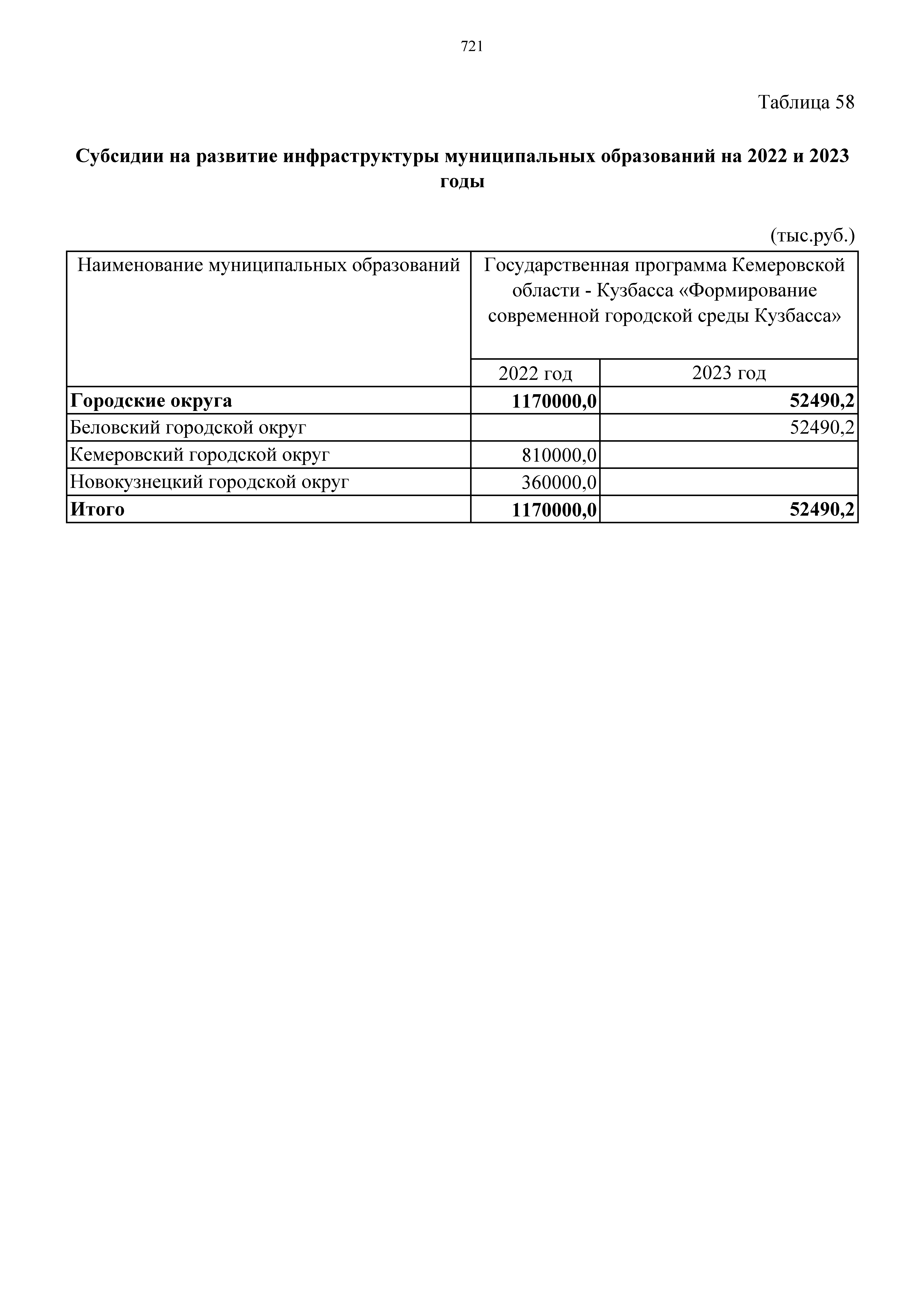 721

Таблица 58

Субсидии на развитие инфраструктуры муниципальных образований на 2022 и 2023 годы

(тыс.руб.)

| Наименование муниципальных образований | Государственная программа Кемеровской области - Кузбасса «Формирование современной городской среды Кузбасса» | |
|---|---|---|
| | 2022 год | 2023 год |
| **Городские округа** | **1170000,0** | **52490,2** |
| Беловский городской округ | | 52490,2 |
| Кемеровский городской округ | 810000,0 | |
| Новокузнецкий городской округ | 360000,0 | |
| **Итого** | **1170000,0** | **52490,2** |